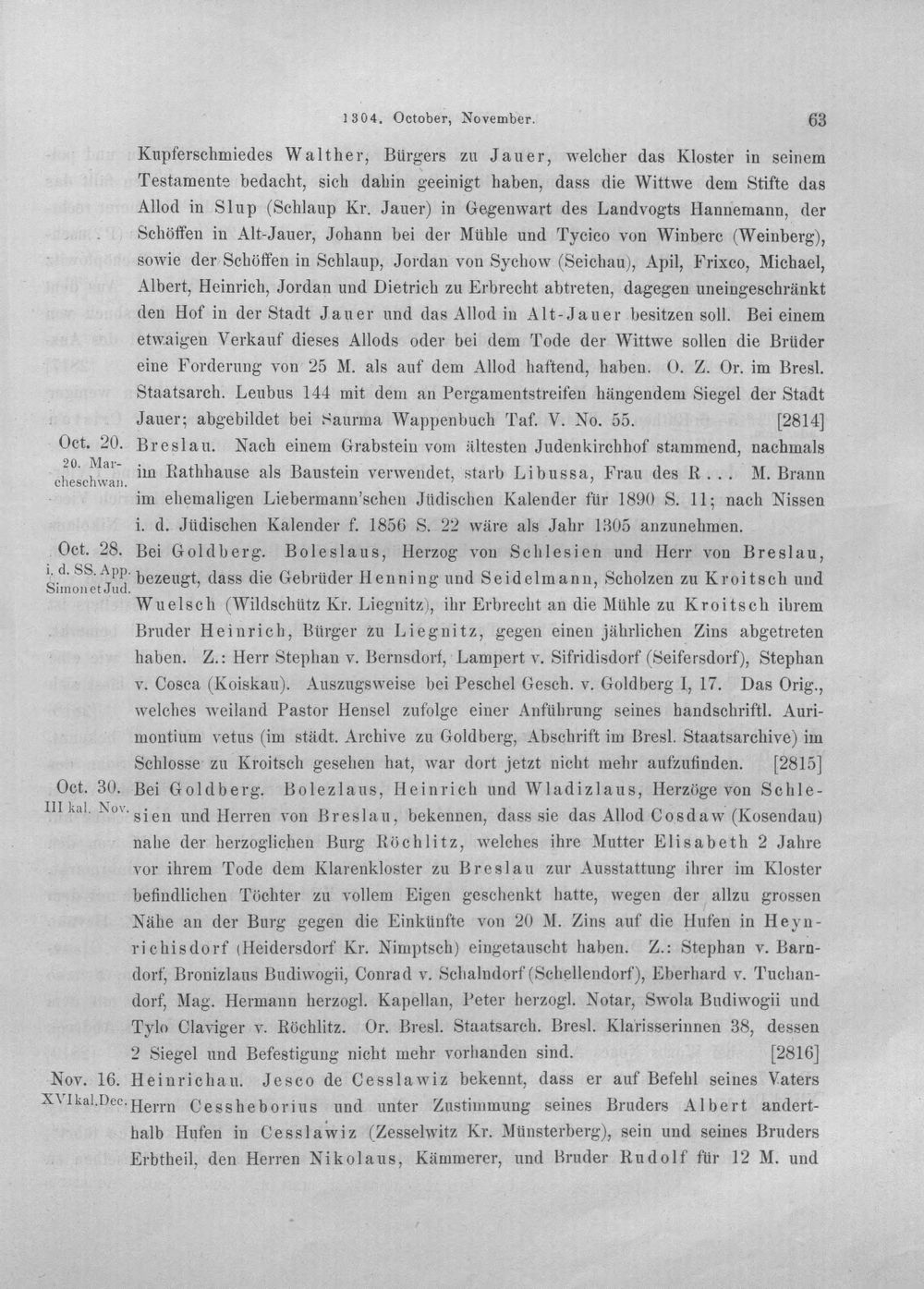 1304. October, November. 63

Kupferschmiedes Walther, Bürgers zu Jauer, welcher das Kloster in seinem Testamente bedacht, sich dahin geeinigt haben, dass die Wittwe dem Stifte das Allod in Slup (Schlaup Kr. Jauer) in Gegenwart des Landvogts Hannemann, der Schöffen in Alt-Jauer, Johann bei der Mühle und Tycico von Winberc (Weinberg), sowie der Schöffen in Schlaup, Jordan von Sychow (Seichau), Apil, Frixco, Michael, Albert, Heinrich, Jordan und Dietrich zu Erbrecht abtreten, dagegen uneingeschränkt den Hof in der Stadt Jauer und das Allod in Alt-Jauer besitzen soll. Bei einem etwaigen Verkauf dieses Allods oder bei dem Tode der Wittwe sollen die Brüder eine Forderung von 25 M. als auf dem Allod haftend, haben. O. Z. Or. im Bresl. Staatsarch. Leubus 144 mit dem an Pergamentstreifen hängendem Siegel der Stadt Jauer; abgebildet bei Saurma Wappenbuch Taf. V. No. 55. [2814]

Oct. 20.
20. Marcheschwan.
Breslau. Nach einem Grabstein vom ältesten Judenkirchhof stammend, nachmals im Rathhause als Baustein verwendet, starb Libussa, Frau des R... M. Brann im ehemaligen Liebermann'schen Jüdischen Kalender für 1890 S. 11; nach Nissen i. d. Jüdischen Kalender f. 1856 S. 22 wäre als Jahr 1305 anzunehmen.

Oct. 28.
i. d. SS. App. Simon et Jud.
Bei Goldberg. Boleslaus, Herzog von Schlesien und Herr von Breslau, bezeugt, dass die Gebrüder Henning und Seidelmann, Scholzen zu Kroitsch und Wuelsch (Wildschütz Kr. Liegnitz), ihr Erbrecht an die Mühle zu Kroitsch ihrem Bruder Heinrich, Bürger zu Liegnitz, gegen einen jährlichen Zins abgetreten haben. Z.: Herr Stephan v. Bernsdorf, Lampert v. Sifridisdorf (Seifersdorf), Stephan v. Cosca (Koiskau). Auszugsweise bei Peschel Gesch. v. Goldberg I, 17. Das Orig., welches weiland Pastor Hensel zufolge einer Anführung seines handschriftl. Aurimontium vetus (im städt. Archive zu Goldberg, Abschrift im Bresl. Staatsarchive) im Schlosse zu Kroitsch gesehen hat, war dort jetzt nicht mehr aufzufinden. [2815]

Oct. 30.
III kal. Nov.
Bei Goldberg. Bolezlaus, Heinrich und Wladizlaus, Herzöge von Schlesien und Herren von Breslau, bekennen, dass sie das Allod Cosdaw (Kosendau) nahe der herzoglichen Burg Röchlitz, welches ihre Mutter Elisabeth 2 Jahre vor ihrem Tode dem Klarenkloster zu Breslau zur Ausstattung ihrer im Kloster befindlichen Töchter zu vollem Eigen geschenkt hatte, wegen der allzu grossen Nähe an der Burg gegen die Einkünfte von 20 M. Zins auf die Hufen in Heynrichisdorf (Heidersdorf Kr. Nimptsch) eingetauscht haben. Z.: Stephan v. Barndorf, Bronizlaus Budiwogii, Conrad v. Schalndorf (Schellendorf), Eberhard v. Tuchandorf, Mag. Hermann herzogl. Kapellan, Peter herzogl. Notar, Swola Budiwogii und Tylo Claviger v. Röchlitz. Or. Bresl. Staatsarch. Bresl. Klarisserinnen 38, dessen 2 Siegel und Befestigung nicht mehr vorhanden sind. [2816]

Nov. 16.
XVI kal. Dec.
Heinrichau. Jesco de Cesslawiz bekennt, dass er auf Befehl seines Vaters Herrn Cessheborius und unter Zustimmung seines Bruders Albert anderthalb Hufen in Cesslawiz (Zesselwitz Kr. Münsterberg), sein und seines Bruders Erbtheil, den Herren Nikolaus, Kämmerer, und Bruder Rudolf für 12 M. und